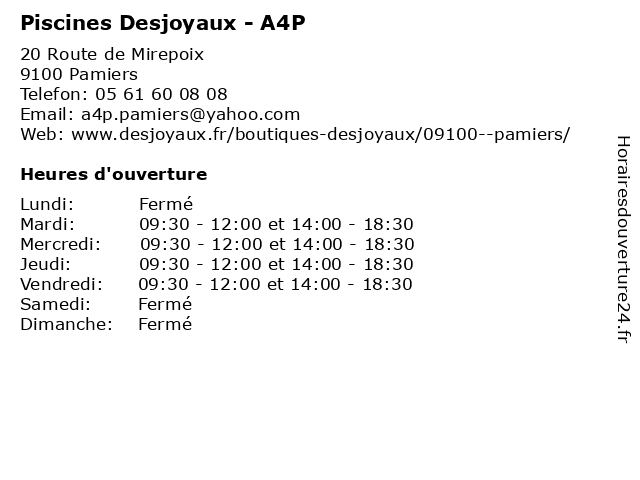 Piscines Desjoyaux - A4P

20 Route de Mirepoix
9100 Pamiers
Telefon: 05 61 60 08 08
Email: a4p.pamiers@yahoo.com
Web: www.desjoyaux.fr/boutiques-desjoyaux/09100--pamiers/

Heures d'ouverture

| Lundi: | Fermé |
|---|---|
| Mardi: | 09:30 - 12:00 et 14:00 - 18:30 |
| Mercredi: | 09:30 - 12:00 et 14:00 - 18:30 |
| Jeudi: | 09:30 - 12:00 et 14:00 - 18:30 |
| Vendredi: | 09:30 - 12:00 et 14:00 - 18:30 |
| Samedi: | Fermé |
| Dimanche: | Fermé |

Horairesdouverture24.fr